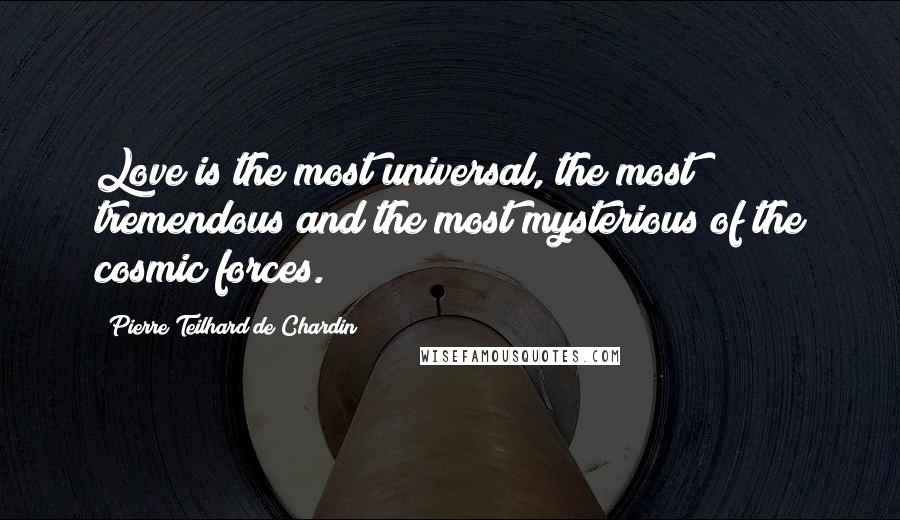 Love is the most universal, the most tremendous and the most mysterious of the cosmic forces.

Pierre Teilhard de Chardin

WISEFAMOUSQUOTES.COM